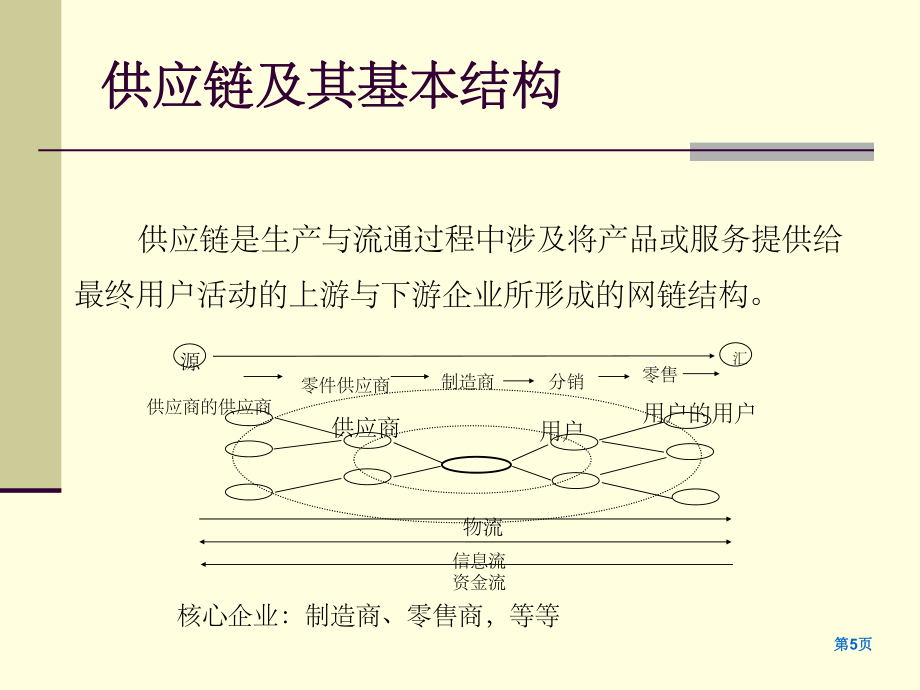 供应链及其基本结构

供应链是生产与流通过程中涉及将产品或服务提供给最终用户活动的上游与下游企业所形成的网链结构。

源

汇

零件供应商

制造商

分销

零售

供应商的供应商

供应商

用户

用户的用户

物流

信息流

资金流

核心企业：制造商、零售商，等等

第5页